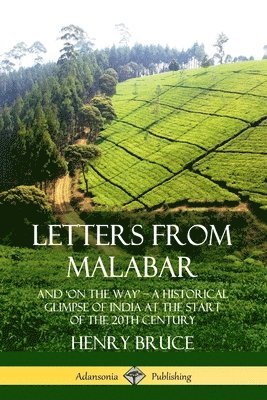 LETTERS FROM MALABAR

AND 'ON THE WAY' – A HISTORICAL GLIMPSE OF INDIA AT THE START OF THE 20TH CENTURY

HENRY BRUCE

Adansonia Publishing